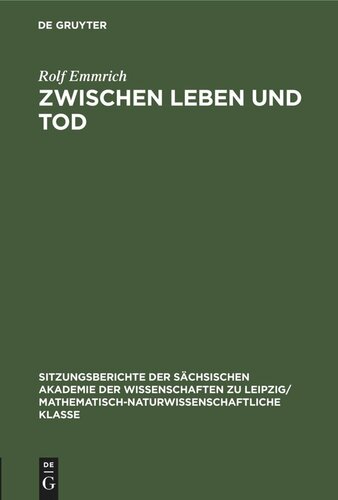 DE GRUYTER

Rolf Emmrich

ZWISCHEN LEBEN UND TOD

SITZUNGSBERICHTE DER SÄCHSISCHEN AKADEMIE DER WISSENSCHAFTEN ZU LEIPZIG/ MATHEMATISCH-NATURWISSENSCHAFTLICHE KLASSE

DE G